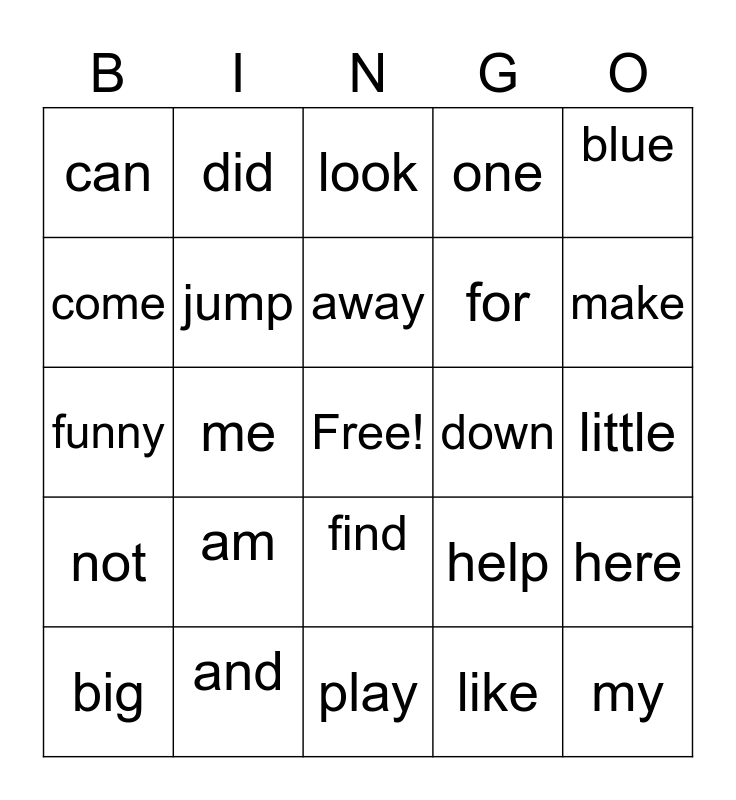 | B | I | N | G | O |
|---|---|---|---|---|
| can | did | look | one | blue |
| come | jump | away | for | make |
| funny | me | Free! | down | little |
| not | am | find | help | here |
| big | and | play | like | my |